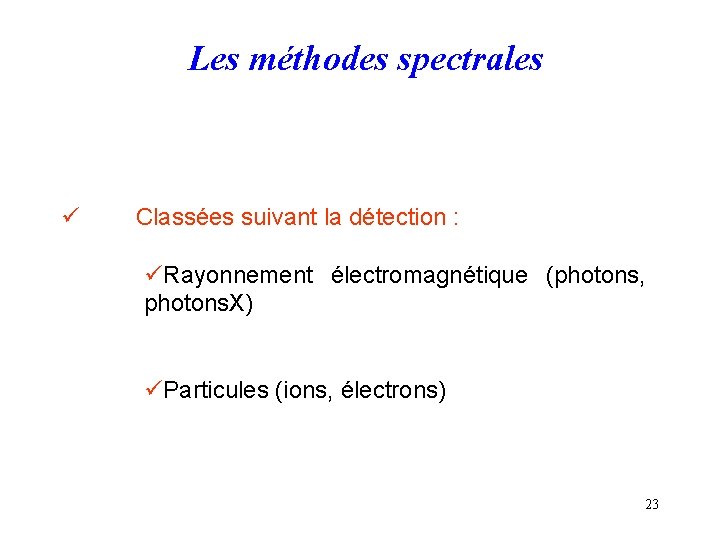 Les méthodes spectrales

✓ Classées suivant la détection :

✓Rayonnement électromagnétique (photons, photonsX)

✓Particules (ions, électrons)

23